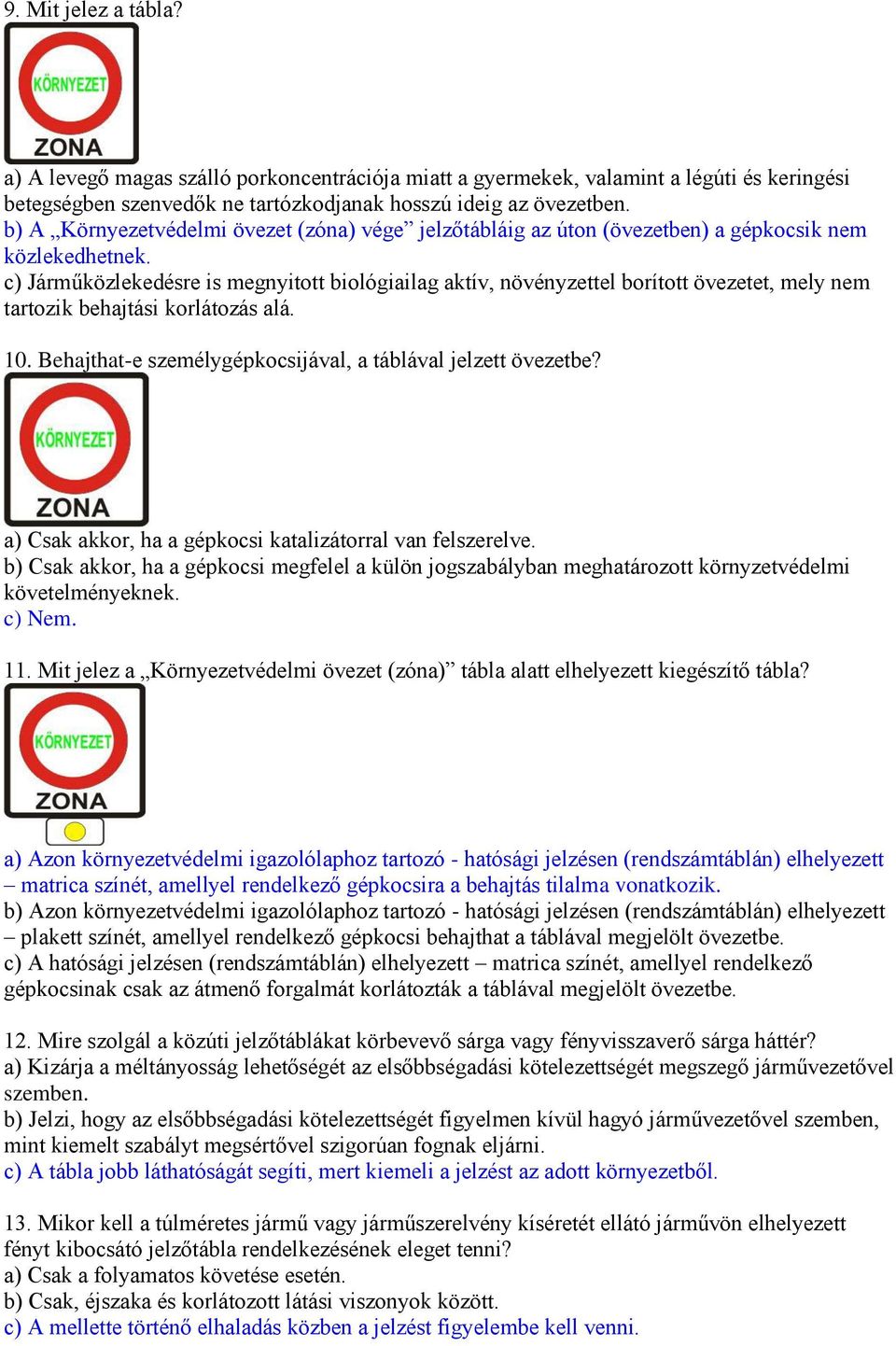 9. Mit jelez a tábla?

KÖRNYEZET
ZONA

a) A levegő magas szálló porkoncentrációja miatt a gyermekek, valamint a légúti és keringési betegségben szenvedők ne tartózkodjanak hosszú ideig az övezetben.
b) A „Környezetvédelmi övezet (zóna) vége” jelzőtábláig az úton (övezetben) a gépkocsik nem közlekedhetnek.
c) Járműközlekedésre is megnyitott biológiailag aktív, növényzettel borított övezetet, mely nem tartozik behajtási korlátozás alá.

10. Behajthat-e személygépkocsijával, a táblával jelzett övezetbe?

KÖRNYEZET
ZONA

a) Csak akkor, ha a gépkocsi katalizátorral van felszerelve.
b) Csak akkor, ha a gépkocsi megfelel a külön jogszabályban meghatározott környzetvédelmi követelményeknek.
c) Nem.

11. Mit jelez a „Környezetvédelmi övezet (zóna)” tábla alatt elhelyezett kiegészítő tábla?

KÖRNYEZET
ZONA

a) Azon környezetvédelmi igazolólaphoz tartozó - hatósági jelzésen (rendszámtáblán) elhelyezett – matrica színét, amellyel rendelkező gépkocsira a behajtás tilalma vonatkozik.
b) Azon környezetvédelmi igazolólaphoz tartozó - hatósági jelzésen (rendszámtáblán) elhelyezett – plakett színét, amellyel rendelkező gépkocsi behajthat a táblával megjelölt övezetbe.
c) A hatósági jelzésen (rendszámtáblán) elhelyezett – matrica színét, amellyel rendelkező gépkocsinak csak az átmenő forgalmát korlátozták a táblával megjelölt övezetbe.

12. Mire szolgál a közúti jelzőtáblákat körbevevő sárga vagy fényvisszaverő sárga háttér?
a) Kizárja a méltányosság lehetőségét az elsőbbségadási kötelezettségét megszegő járművezetővel szemben.
b) Jelzi, hogy az elsőbbségadási kötelezettségét figyelmen kívül hagyó járművezetővel szemben, mint kiemelt szabályt megsértővel szigorúan fognak eljárni.
c) A tábla jobb láthatóságát segíti, mert kiemeli a jelzést az adott környezetből.

13. Mikor kell a túlméretes jármű vagy járműszerelvény kíséretét ellátó járművön elhelyezett fényt kibocsátó jelzőtábla rendelkezésének eleget tenni?
a) Csak a folyamatos követése esetén.
b) Csak, éjszaka és korlátozott látási viszonyok között.
c) A mellette történő elhaladás közben a jelzést figyelembe kell venni.